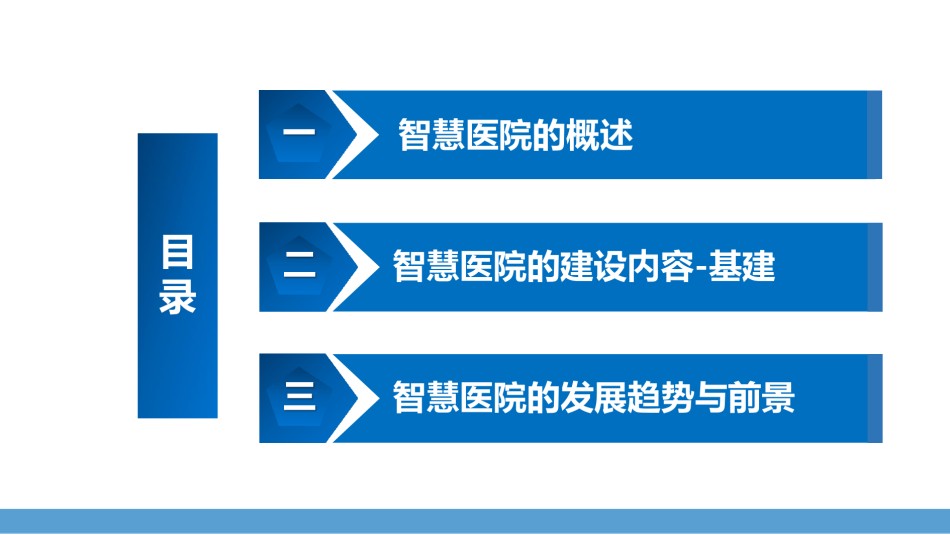 目录

一 智慧医院的概述

二 智慧医院的建设内容-基建

三 智慧医院的发展趋势与前景